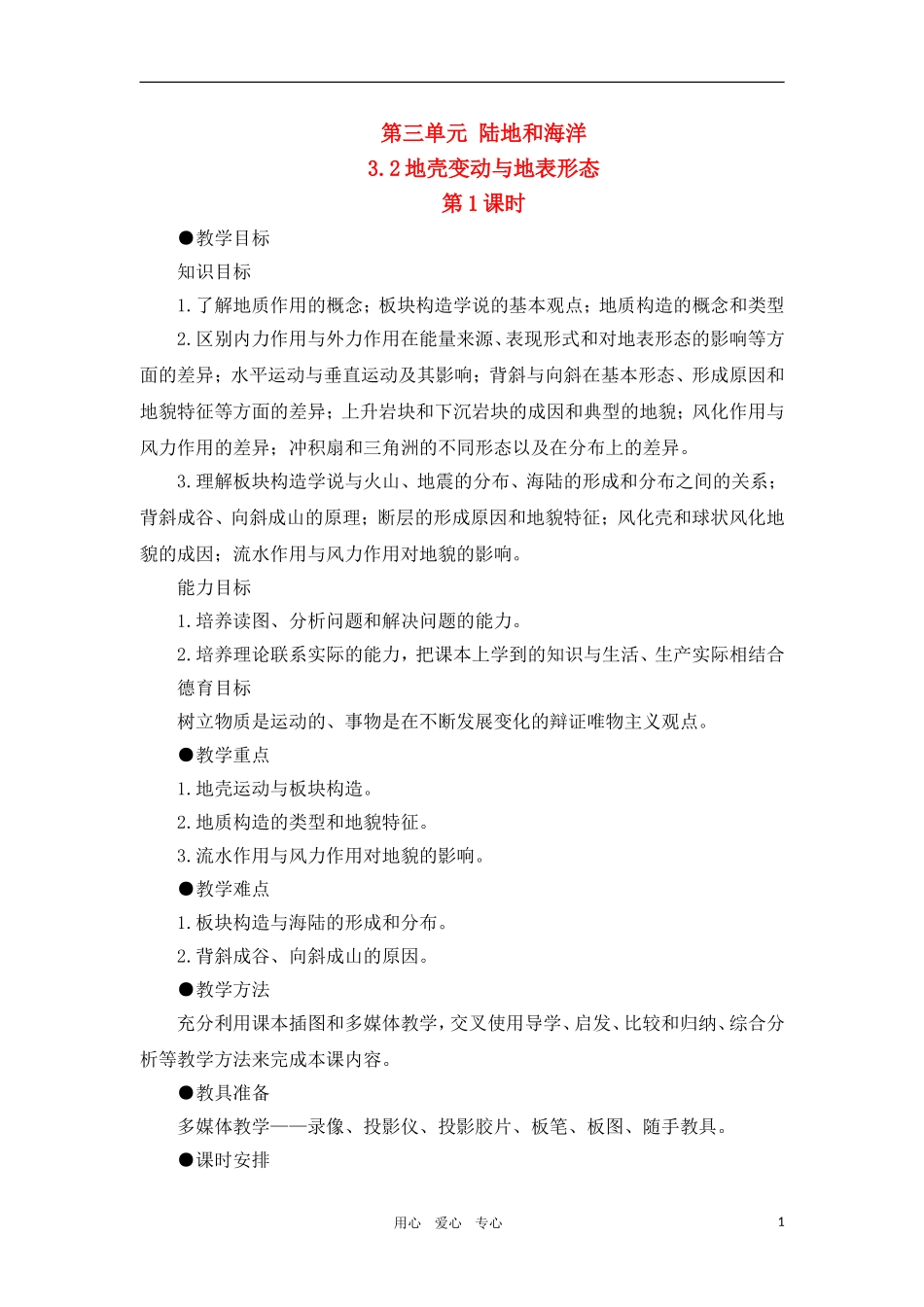 第三单元 陆地和海洋
3.2 地壳变动与地表形态
第 1 课时

●教学目标

知识目标

1.了解地质作用的概念；板块构造学说的基本观点；地质构造的概念和类型

2.区别内力作用与外力作用在能量来源、表现形式和对地表形态的影响等方面的差异；水平运动与垂直运动及其影响；背斜与向斜在基本形态、形成原因和地貌特征等方面的差异；上升岩块和下沉岩块的成因和典型的地貌；风化作用与风力作用的差异；冲积扇和三角洲的不同形态以及在分布上的差异。

3.理解板块构造学说与火山、地震的分布、海陆的形成和分布之间的关系；背斜成谷、向斜成山的原理；断层的形成原因和地貌特征；风化壳和球状风化地貌的成因；流水作用与风力作用对地貌的影响。

能力目标

1.培养读图、分析问题和解决问题的能力。

2.培养理论联系实际的能力，把课本上学到的知识与生活、生产实际相结合

德育目标

树立物质是运动的、事物是在不断发展变化的辩证唯物主义观点。

●教学重点

1.地壳运动与板块构造。

2.地质构造的类型和地貌特征。

3.流水作用与风力作用对地貌的影响。

●教学难点

1.板块构造与海陆的形成和分布。

2.背斜成谷、向斜成山的原因。

●教学方法

充分利用课本插图和多媒体教学，交叉使用导学、启发、比较和归纳、综合分析等教学方法来完成本课内容。

●教具准备

多媒体教学——录像、投影仪、投影胶片、板笔、板图、随手教具。

●课时安排

用心 爱心 专心 1